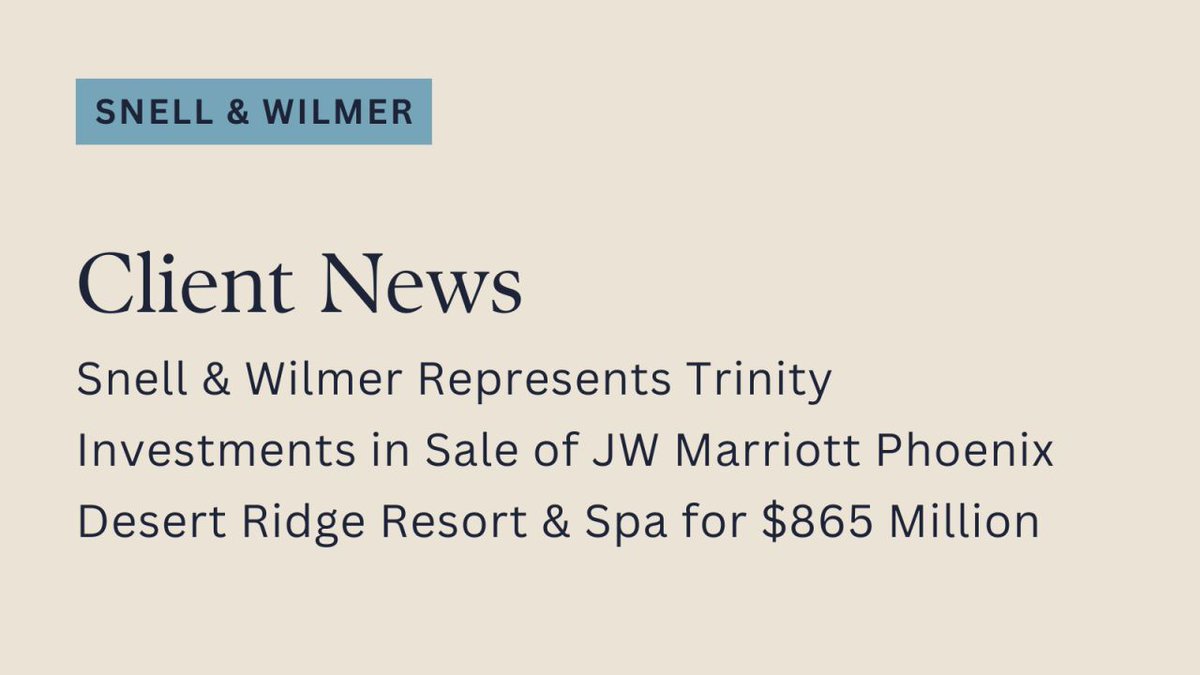 SNELL & WILMER

Client News

Snell & Wilmer Represents Trinity Investments in Sale of JW Marriott Phoenix Desert Ridge Resort & Spa for \$865 Million